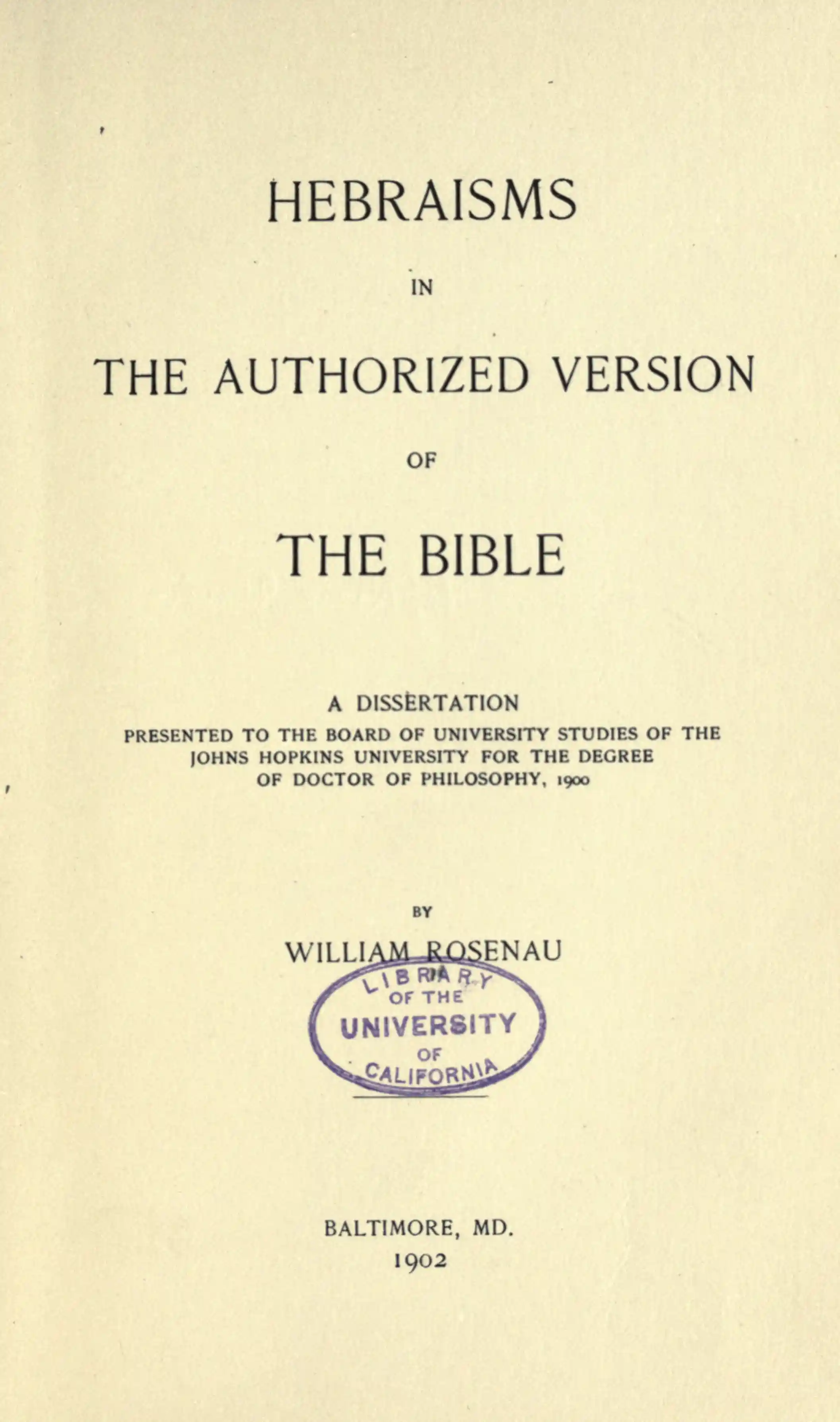 HEBRAISMS

IN

THE AUTHORIZED VERSION

OF

THE BIBLE

A DISSERTATION

PRESENTED TO THE BOARD OF UNIVERSITY STUDIES OF THE JOHNS HOPKINS UNIVERSITY FOR THE DEGREE OF DOCTOR OF PHILOSOPHY, 1900

BY

WILLIAM ROSENAU

LIBRARY
OF THE
UNIVERSITY
OF
CALIFORNIA

BALTIMORE, MD.
1902